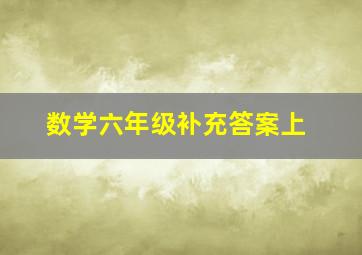 数学六年级补充答案上